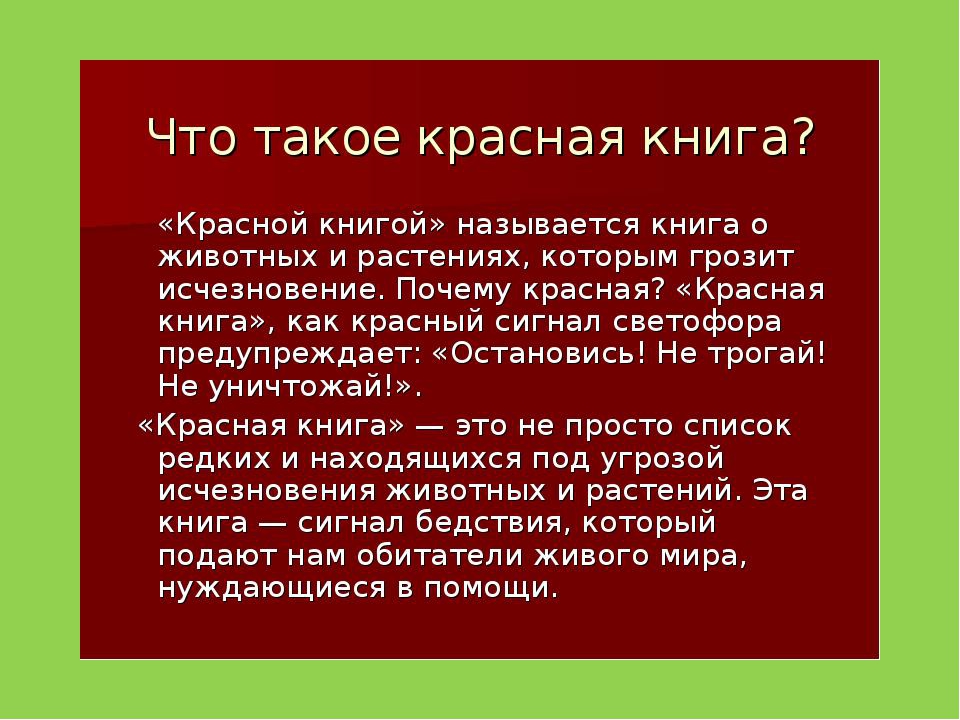 Что такое красная книга?

«Красной книгой» называется книга о животных и растениях, которым грозит исчезновение. Почему красная? «Красная книга», как красный сигнал светофора предупреждает: «Остановись! Не трогай! Не уничтожай!».

«Красная книга» — это не просто список редких и находящихся под угрозой исчезновения животных и растений. Эта книга — сигнал бедствия, который подают нам обитатели живого мира, нуждающиеся в помощи.